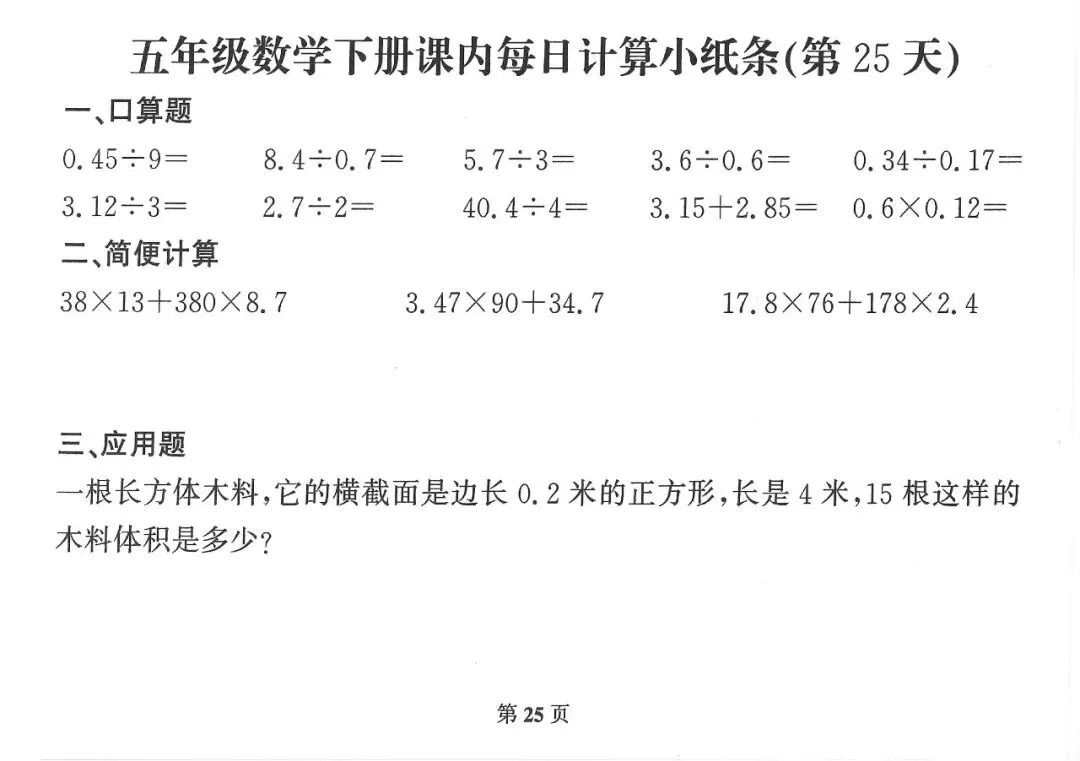 五年级数学下册课内每日计算小纸条(第25天)

一、口算题

$0.45\div9=$ $8.4\div0.7=$ $5.7\div3=$ $3.6\div0.6=$ $0.34\div0.17=$

$3.12\div3=$ $2.7\div2=$ $40.4\div4=$ $3.15+2.85=$ $0.6\times0.12=$

二、简便计算

$38\times13+380\times8.7$ $3.47\times90+34.7$ $17.8\times76+178\times2.4$

三、应用题

一根长方体木料,它的横截面是边长0.2米的正方形,长是4米,15根这样的木料体积是多少?

第25页